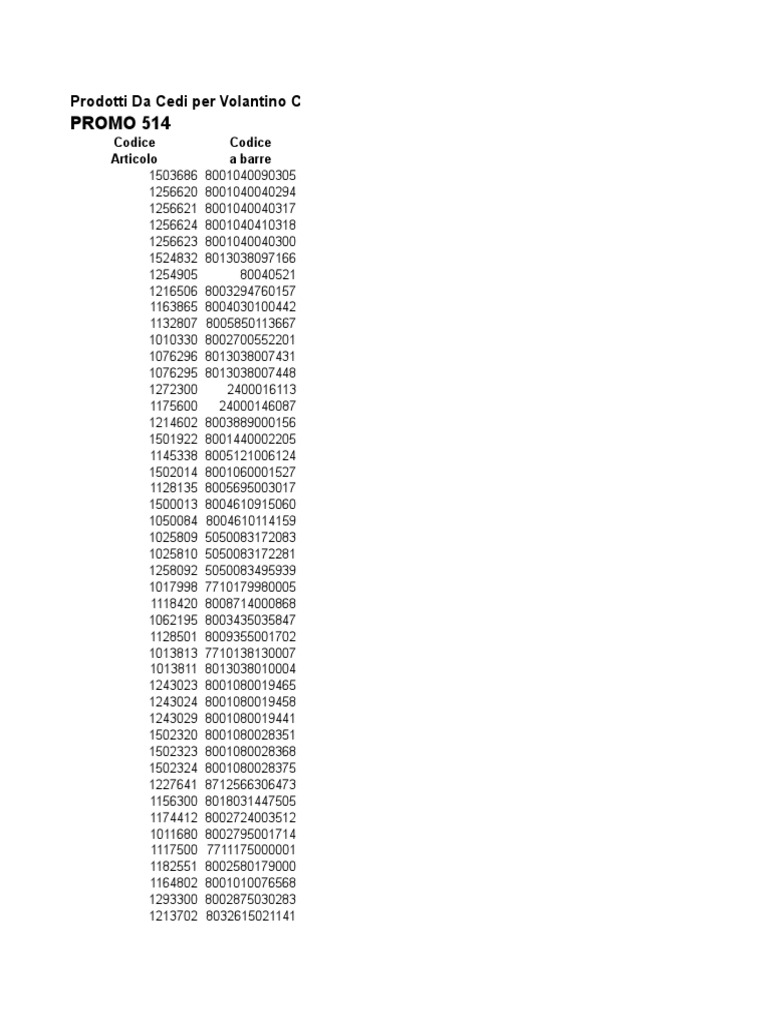 Prodotti Da Cedi per Volantino C
PROMO 514

| Codice Articolo | Codice a barre |
|---|---|
| 1503686 | 8001040090305 |
| 1256620 | 8001040040294 |
| 1256621 | 8001040040317 |
| 1256624 | 8001040410318 |
| 1256623 | 8001040040300 |
| 1524832 | 8013038097166 |
| 1254905 | 80040521 |
| 1216506 | 8003294760157 |
| 1163865 | 8004030100442 |
| 1132807 | 8005850113667 |
| 1010330 | 8002700552201 |
| 1076296 | 8013038007431 |
| 1076295 | 8013038007448 |
| 1272300 | 2400016113 |
| 1175600 | 24000146087 |
| 1214602 | 8003889000156 |
| 1501922 | 8001440002205 |
| 1145338 | 8005121006124 |
| 1502014 | 8001060001527 |
| 1128135 | 8005695003017 |
| 1500013 | 8004610915060 |
| 1050084 | 8004610114159 |
| 1025809 | 5050083172083 |
| 1025810 | 5050083172281 |
| 1258092 | 5050083495939 |
| 1017998 | 7710179980005 |
| 1118420 | 8008714000868 |
| 1062195 | 8003435035847 |
| 1128501 | 8009355001702 |
| 1013813 | 7710138130007 |
| 1013811 | 8013038010004 |
| 1243023 | 8001080019465 |
| 1243024 | 8001080019458 |
| 1243029 | 8001080019441 |
| 1502320 | 8001080028351 |
| 1502323 | 8001080028368 |
| 1502324 | 8001080028375 |
| 1227641 | 8712566306473 |
| 1156300 | 8018031447505 |
| 1174412 | 8002724003512 |
| 1011680 | 8002795001714 |
| 1117500 | 7711175000001 |
| 1182551 | 8002580179000 |
| 1164802 | 8001010076568 |
| 1293300 | 8002875030283 |
| 1213702 | 8032615021141 |